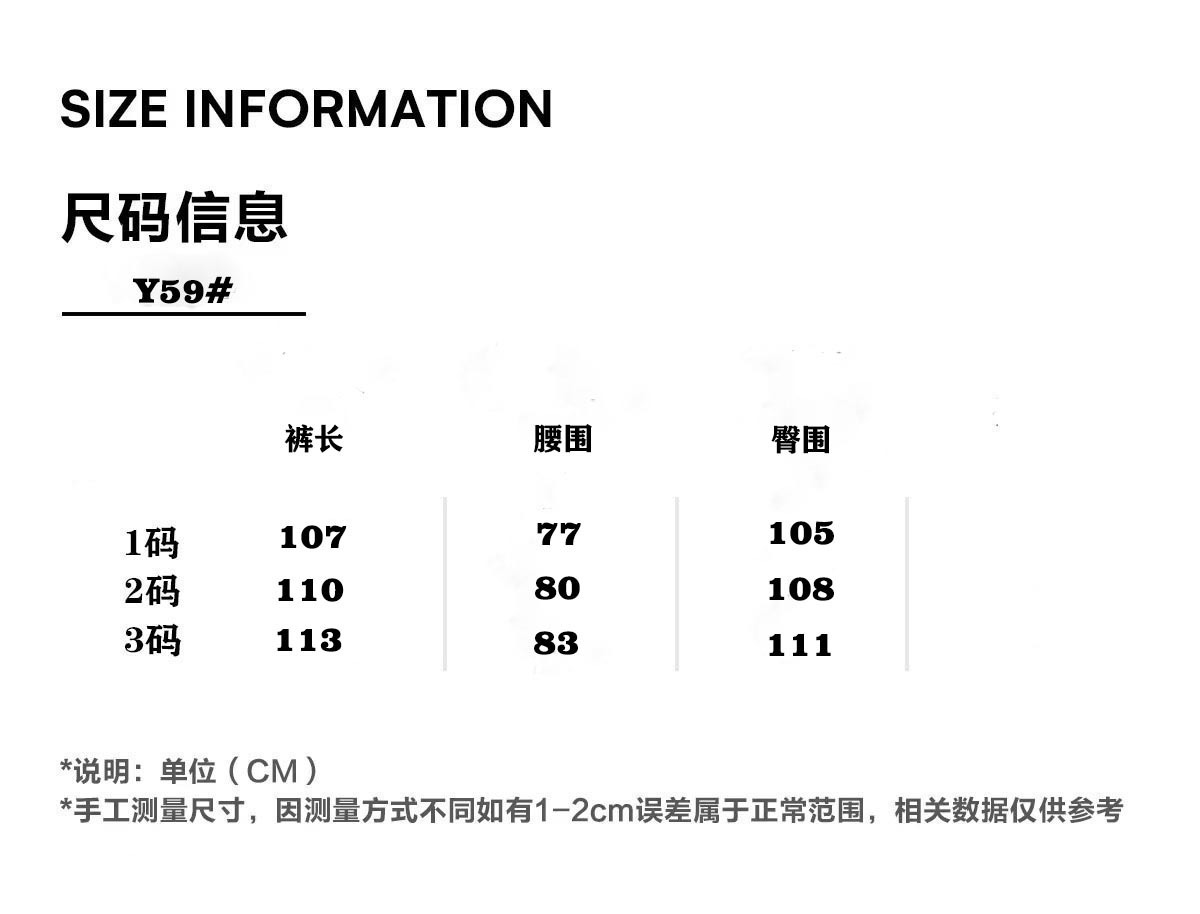 SIZE INFORMATION

尺码信息

Y59#

|  | 裤长 | 腰围 | 臀围 |
|---|---|---|---|
| 1码 | 107 | 77 | 105 |
| 2码 | 110 | 80 | 108 |
| 3码 | 113 | 83 | 111 |

*说明：单位（CM）
*手工测量尺寸，因测量方式不同如有1-2cm误差属于正常范围，相关数据仅供参考